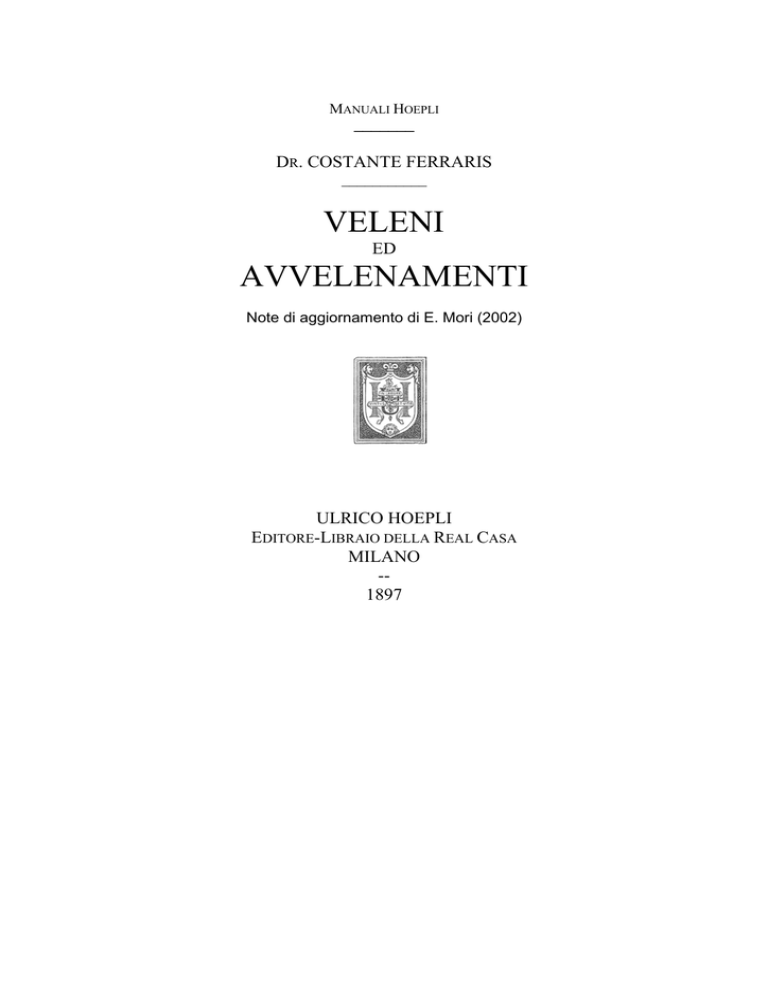 MANUALI HOEPLI

DR. COSTANTE FERRARIS

VELENI
ED
AVVELENAMENTI

Note di aggiornamento di E. Mori (2002)

ULRICO HOEPLI
EDITORE-LIBRAIO DELLA REAL CASA
MILANO
--
1897